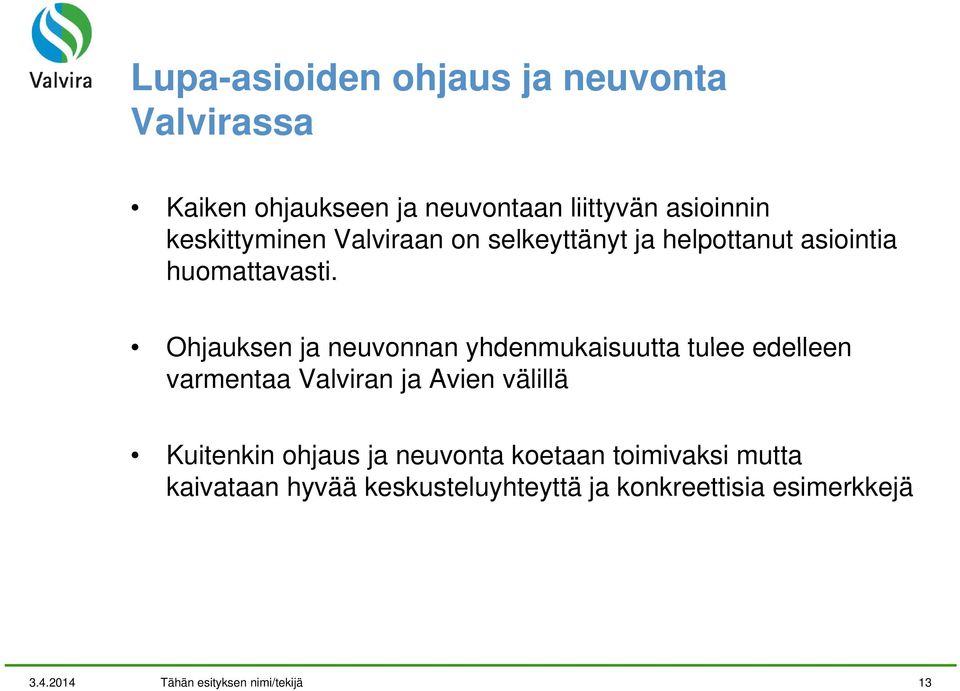 Valvira

Lupa-asioiden ohjaus ja neuvonta Valvirassa

• Kaiken ohjaukseen ja neuvontaan liittyvän asioinnin keskittyminen Valviraan on selkeyttänyt ja helpottanut asiointia huomattavasti.

• Ohjauksen ja neuvonnan yhdenmukaisuutta tulee edelleen varmentaa Valviran ja Avien välillä

• Kuitenkin ohjaus ja neuvonta koetaan toimivaksi mutta kaivataan hyvää keskusteluyhteyttä ja konkreettisia esimerkkejä

3.4.2014 Tähän esityksen nimi/tekijä 13